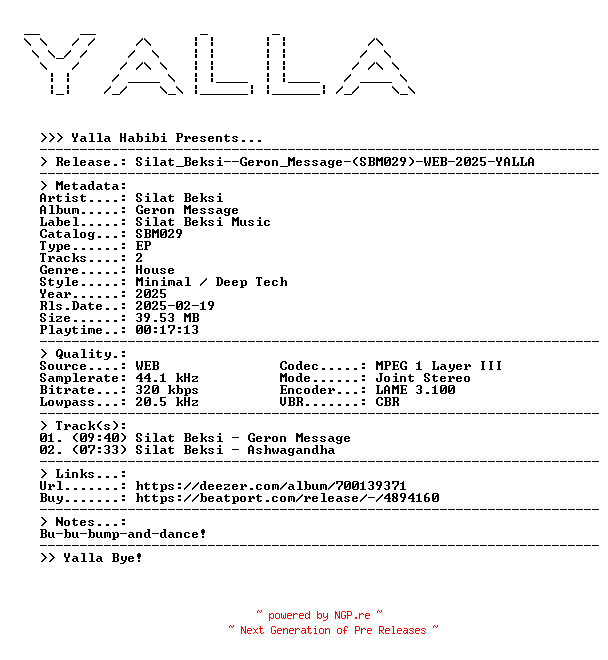 YALLA

>>> Yalla Habibi Presents...

> Release.: Silat_Beksi--Geron_Message-(SBM029)-WEB-2025-YALLA

> Metadata:
Artist....: Silat Beksi
Album.....: Geron Message
Label.....: Silat Beksi Music
Catalog...: SBM029
Type......: EP
Tracks....: 2
Genre.....: House
Style.....: Minimal / Deep Tech
Year......: 2025
Rls.Date..: 2025-02-19
Size......: 39.53 MB
Playtime..: 00:17:13

> Quality.:
Source....: WEB
Samplerate: 44.1 kHz
Bitrate...: 320 kbps
Lowpass...: 20.5 kHz

Codec.....: MPEG 1 Layer III
Mode......: Joint Stereo
Encoder...: LAME 3.100
VBR.......: CBR

> Track(s):
01. (09:40) Silat Beksi - Geron Message
02. (07:33) Silat Beksi - Ashwagandha

> Links...:
Url.......: https://deezer.com/album/700139371
Buy.......: https://beatport.com/release/-/4894160

> Notes...:
Bu-bu-bump-and-dance!

>> Yalla Bye!

~ powered by NGP.re ~
~ Next Generation of Pre Releases ~